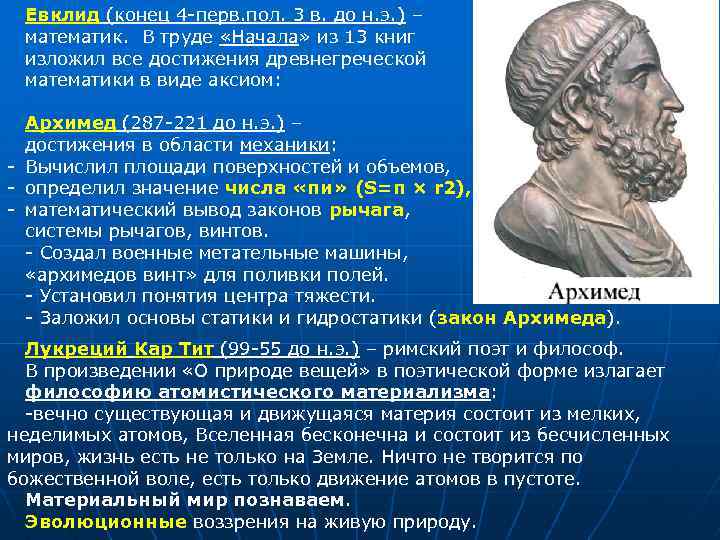 Евклид (конец 4-перв.пол. 3 в. до н.э.) – математик. В труде «Начала» из 13 книг изложил все достижения древнегреческой математики в виде аксиом:

Архимед (287-221 до н.э.) – достижения в области механики:
- Вычислил площади поверхностей и объемов,
- определил значение числа «пи» (S=п × r2),
- математический вывод законов рычага, системы рычагов, винтов.
- Создал военные метательные машины, «архимедов винт» для поливки полей.
- Установил понятия центра тяжести.
- Заложил основы статики и гидростатики (закон Архимеда).

Архимед

Лукреций Кар Тит (99-55 до н.э.) – римский поэт и философ. В произведении «О природе вещей» в поэтической форме излагает философию атомистического материализма:
-вечно существующая и движущаяся материя состоит из мелких, неделимых атомов, Вселенная бесконечна и состоит из бесчисленных миров, жизнь есть не только на Земле. Ничто не творится по божественной воле, есть только движение атомов в пустоте.
Материальный мир познаваем.
Эволюционные воззрения на живую природу.